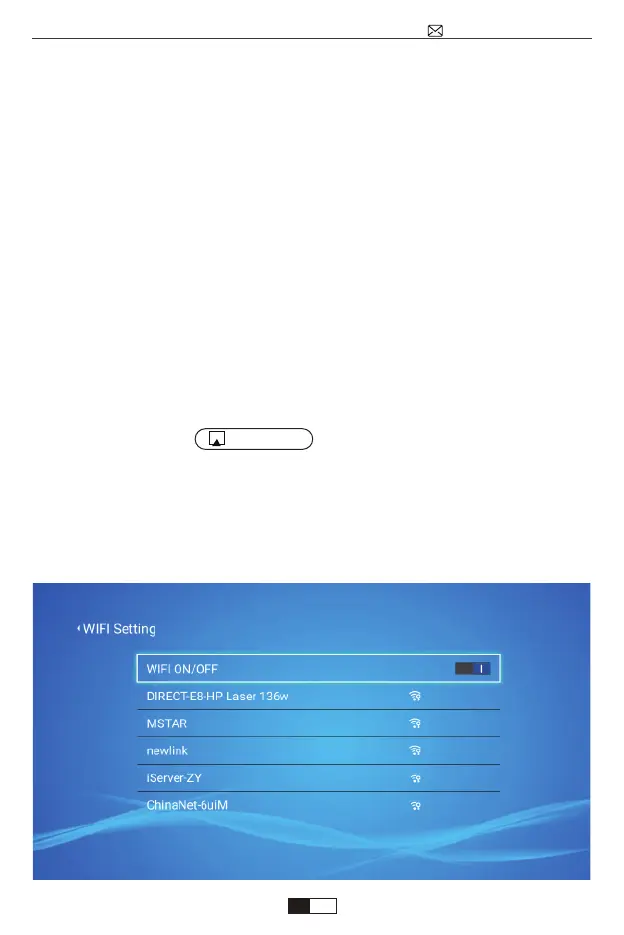 ‹ WIFI Setting

WIFI ON/OFF

DIRECT-E8-HP Laser 136w

MSTAR

newlink

iServer-ZY

ChinaNet-6uiM